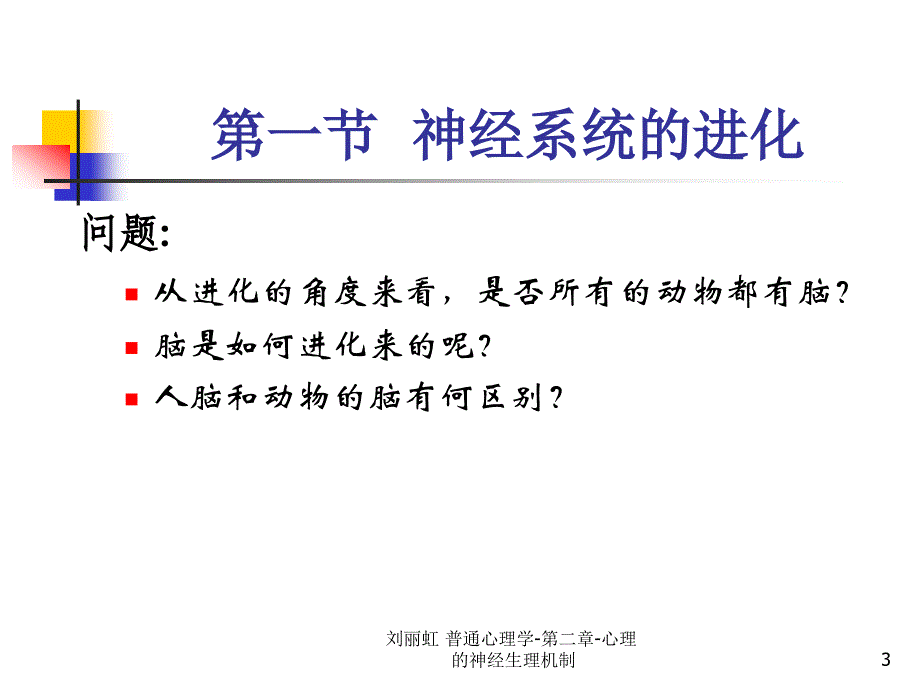 第一节 神经系统的进化

问题:

从进化的角度来看，是否所有的动物都有脑？

脑是如何进化来的呢？

人脑和动物的脑有何区别？

刘丽虹 普通心理学-第二章-心理的神经生理机制

3